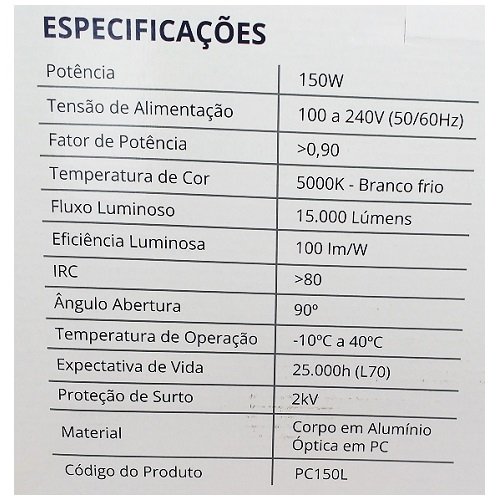 ESPECIFICAÇÕES

| Potência | 150W |
|---|---|
| Tensão de Alimentação | 100 a 240V (50/60Hz) |
| Fator de Potência | >0,90 |
| Temperatura de Cor | 5000K - Branco frio |
| Fluxo Luminoso | 15.000 Lúmens |
| Eficiência Luminosa | 100 lm/W |
| IRC | >80 |
| Ângulo Abertura | 90º |
| Temperatura de Operação | -10ºC a 40ºC |
| Expectativa de Vida | 25.000h (L70) |
| Proteção de Surto | 2kV |
| Material | Corpo em Alumínio Óptica em PC |
| Código do Produto | PC150L |